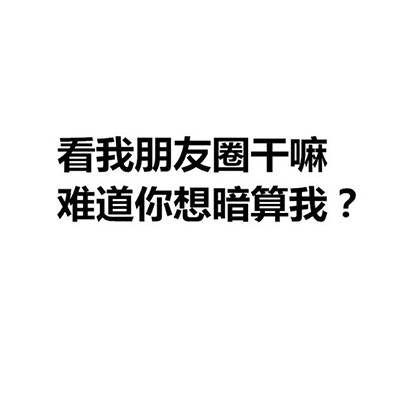 看我朋友圈干嘛
难道你想暗算我？